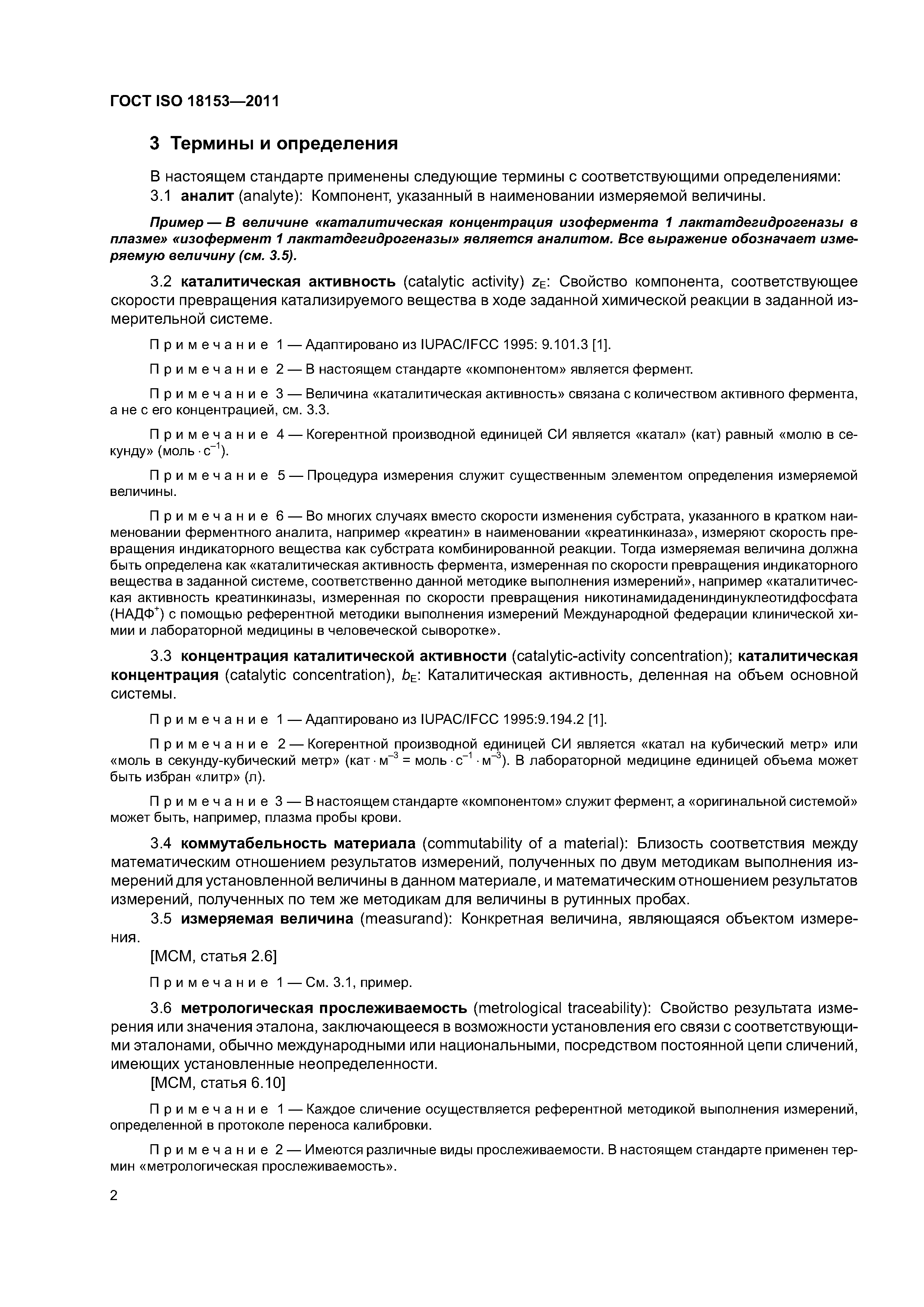 ГОСТ ISO 18153—2011

3 Термины и определения

В настоящем стандарте применены следующие термины с соответствующими определениями:

3.1 аналит (analyte): Компонент, указанный в наименовании измеряемой величины.

Пример — В величине «каталитическая концентрация изофермента 1 лактатдегидрогеназы в плазме» «изофермент 1 лактатдегидрогеназы» является аналитом. Все выражение обозначает измеряемую величину (см. 3.5).

3.2 каталитическая активность (catalytic activity) $z_E$: Свойство компонента, соответствующее скорости превращения катализируемого вещества в ходе заданной химической реакции в заданной измерительной системе.

Примечание 1 — Адаптировано из IUPAC/IFCC 1995: 9.101.3 [1].

Примечание 2 — В настоящем стандарте «компонентом» является фермент.

Примечание 3 — Величина «каталитическая активность» связана с количеством активного фермента, а не с его концентрацией, см. 3.3.

Примечание 4 — Когерентной производной единицей СИ является «катал» (кат) равный «молю в секунду» (моль $\cdot$ с$^{-1}$).

Примечание 5 — Процедура измерения служит существенным элементом определения измеряемой величины.

Примечание 6 — Во многих случаях вместо скорости изменения субстрата, указанного в кратком наименовании ферментного аналита, например «креатин» в наименовании «креатинкиназа», измеряют скорость превращения индикаторного вещества как субстрата комбинированной реакции. Тогда измеряемая величина должна быть определена как «каталитическая активность фермента, измеренная по скорости превращения индикаторного вещества в заданной системе, соответственно данной методике выполнения измерений», например «каталитическая активность креатинкиназы, измеренная по скорости превращения никотинамидадениндинуклеотидфосфата (НАДФ$^+$) с помощью референтной методики выполнения измерений Международной федерации клинической химии и лабораторной медицины в человеческой сыворотке».

3.3 концентрация каталитической активности (catalytic-activity concentration); каталитическая концентрация (catalytic concentration), $b_E$: Каталитическая активность, деленная на объем основной системы.

Примечание 1 — Адаптировано из IUPAC/IFCC 1995:9.194.2 [1].

Примечание 2 — Когерентной производной единицей СИ является «катал на кубический метр» или «моль в секунду-кубический метр» (кат $\cdot$ м$^{-3}$ = моль $\cdot$ с$^{-1}$ $\cdot$ м$^{-3}$). В лабораторной медицине единицей объема может быть избран «литр» (л).

Примечание 3 — В настоящем стандарте «компонентом» служит фермент, а «оригинальной системой» может быть, например, плазма пробы крови.

3.4 коммутабельность материала (commutability of a material): Близость соответствия между математическим отношением результатов измерений, полученных по двум методикам выполнения измерений для установленной величины в данном материале, и математическим отношением результатов измерений, полученных по тем же методикам для величины в рутинных пробах.

3.5 измеряемая величина (measurand): Конкретная величина, являющаяся объектом измерения.

[МСМ, статья 2.6]

Примечание 1 — См. 3.1, пример.

3.6 метрологическая прослеживаемость (metrological traceability): Свойство результата измерения или значения эталона, заключающееся в возможности установления его связи с соответствующими эталонами, обычно международными или национальными, посредством постоянной цепи сличений, имеющих установленные неопределенности.

[МСМ, статья 6.10]

Примечание 1 — Каждое сличение осуществляется референтной методикой выполнения измерений, определенной в протоколе переноса калибровки.

Примечание 2 — Имеются различные виды прослеживаемости. В настоящем стандарте применен термин «метрологическая прослеживаемость».

2